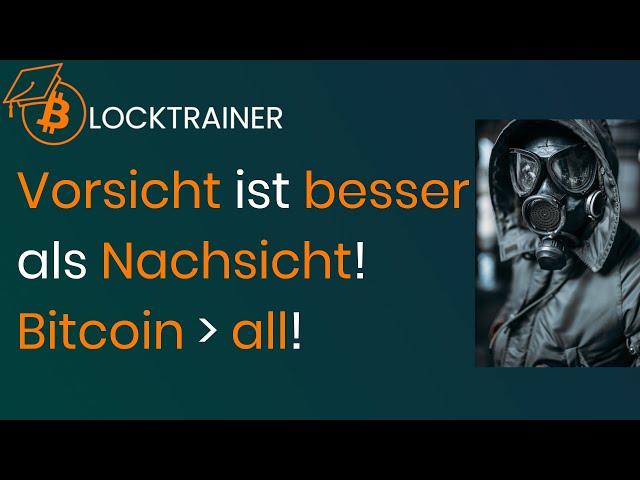 BLOCKTRAINER

Vorsicht ist besser als Nachsicht! Bitcoin > all!